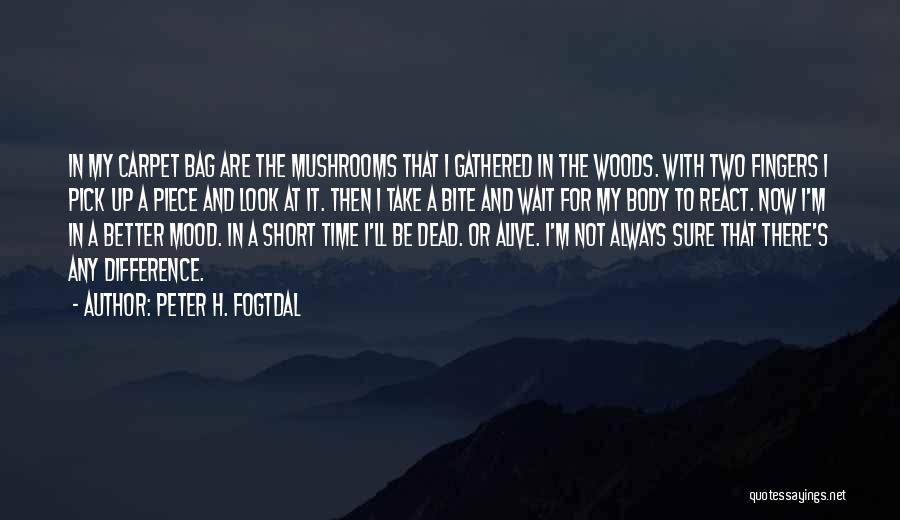 IN MY CARPET BAG ARE THE MUSHROOMS THAT I GATHERED IN THE WOODS. WITH TWO FINGERS I PICK UP A PIECE AND LOOK AT IT. THEN I TAKE A BITE AND WAIT FOR MY BODY TO REACT. NOW I'M IN A BETTER MOOD. IN A SHORT TIME I'LL BE DEAD. OR ALIVE. I'M NOT ALWAYS SURE THAT THERE'S ANY DIFFERENCE.

- AUTHOR: PETER H. FOGTDAL

quotessayings.net